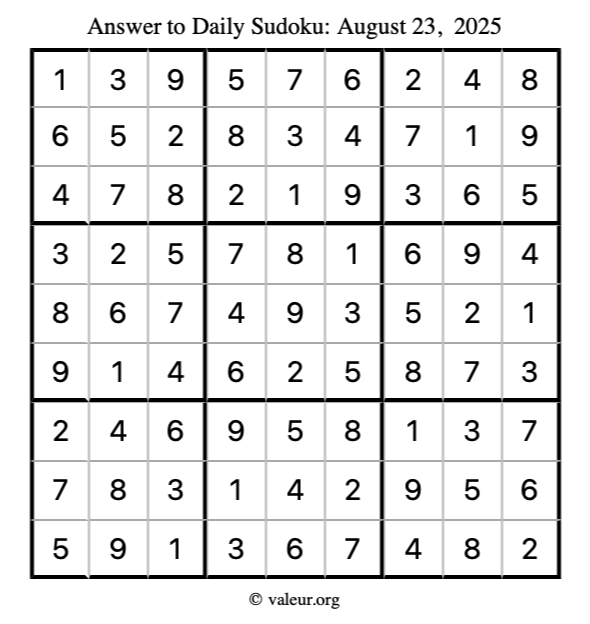 Answer to Daily Sudoku: August 23, 2025

| | | | | | | | | |
|---|---|---|---|---|---|---|---|---|
| 1 | 3 | 9 | 5 | 7 | 6 | 2 | 4 | 8 |
| 6 | 5 | 2 | 8 | 3 | 4 | 7 | 1 | 9 |
| 4 | 7 | 8 | 2 | 1 | 9 | 3 | 6 | 5 |
| 3 | 2 | 5 | 7 | 8 | 1 | 6 | 9 | 4 |
| 8 | 6 | 7 | 4 | 9 | 3 | 5 | 2 | 1 |
| 9 | 1 | 4 | 6 | 2 | 5 | 8 | 7 | 3 |
| 2 | 4 | 6 | 9 | 5 | 8 | 1 | 3 | 7 |
| 7 | 8 | 3 | 1 | 4 | 2 | 9 | 5 | 6 |
| 5 | 9 | 1 | 3 | 6 | 7 | 4 | 8 | 2 |

© valeur.org